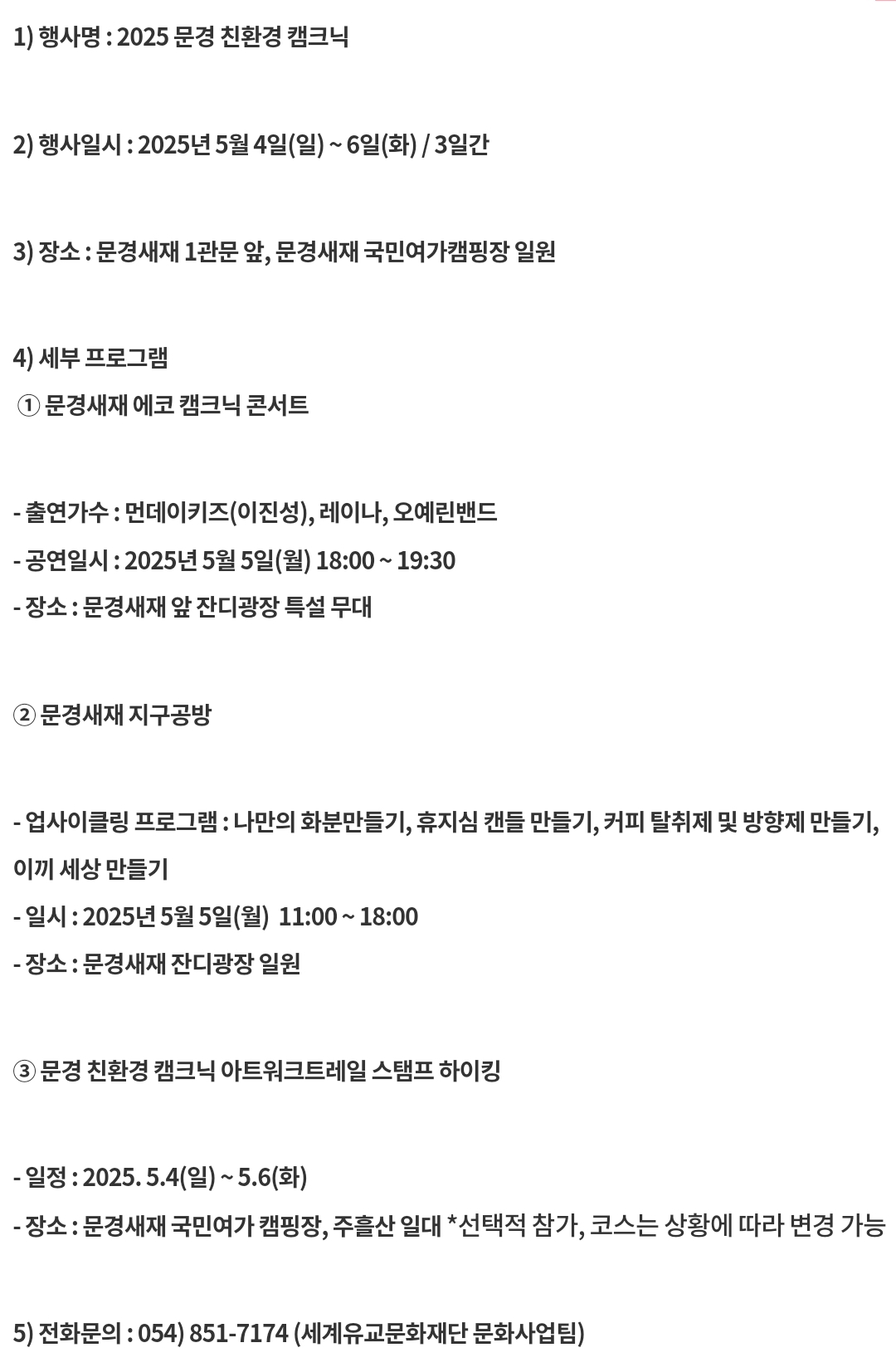 1) 행사명 : 2025 문경 친환경 캠크닉

2) 행사일시 : 2025년 5월 4일(일) ~ 6일(화) / 3일간

3) 장소 : 문경새재 1관문 앞, 문경새재 국민여가캠핑장 일원

4) 세부 프로그램

① 문경새재 에코 캠크닉 콘서트

- 출연가수 : 먼데이키즈(이진성), 레이나, 오예린밴드
- 공연일시 : 2025년 5월 5일(월) 18:00 ~ 19:30
- 장소 : 문경새재 앞 잔디광장 특설 무대

② 문경새재 지구공방

- 업사이클링 프로그램 : 나만의 화분만들기, 휴지심 캔들 만들기, 커피 탈취제 및 방향제 만들기, 이끼 세상 만들기
- 일시 : 2025년 5월 5일(월) 11:00 ~ 18:00
- 장소 : 문경새재 잔디광장 일원

③ 문경 친환경 캠크닉 아트워크트레일 스탬프 하이킹

- 일정 : 2025. 5.4(일) ~ 5.6(화)
- 장소 : 문경새재 국민여가 캠핑장, 주흘산 일대 *선택적 참가, 코스는 상황에 따라 변경 가능

5) 전화문의 : 054) 851-7174 (세계유교문화재단 문화사업팀)